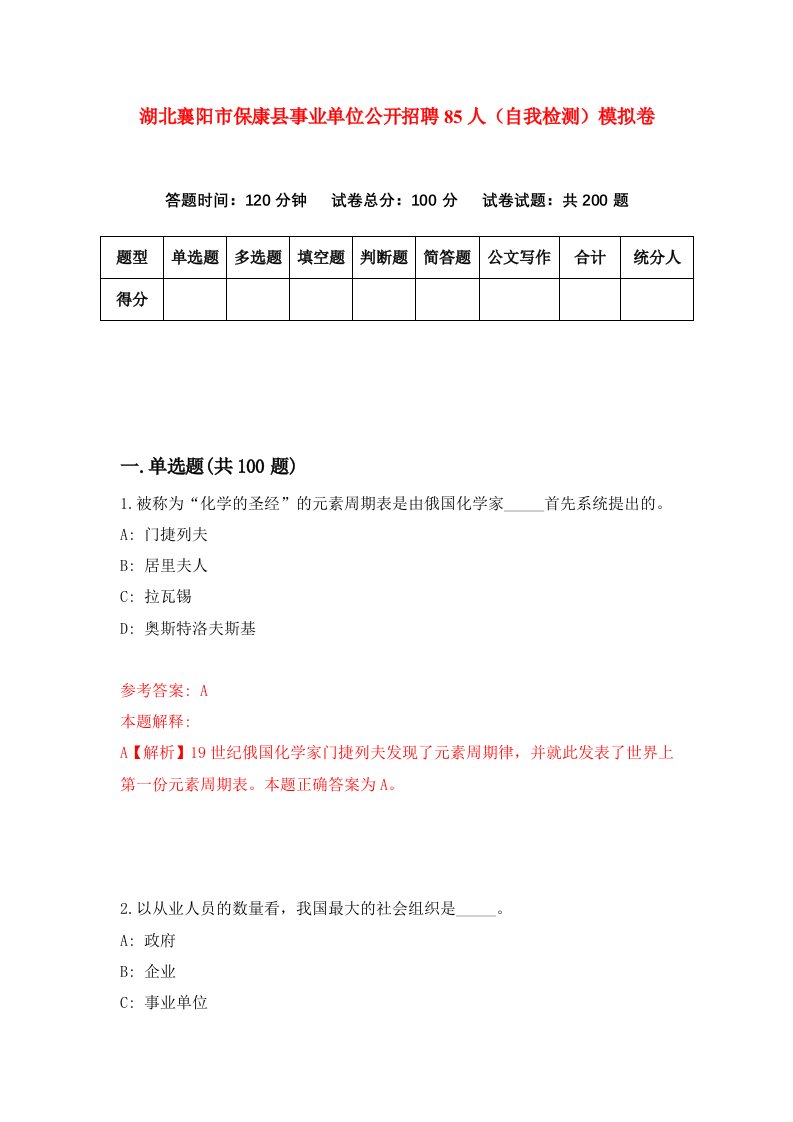 湖北襄阳市保康县事业单位公开招聘85人（自我检测）模拟卷

答题时间：120分钟　试卷总分：100分　试卷试题：共200题

| 题型 | 单选题 | 多选题 | 填空题 | 判断题 | 简答题 | 公文写作 | 合计 | 统分人 |
|---|---|---|---|---|---|---|---|---|
| 得分 | | | | | | | | |

一.单选题(共100题)

1.被称为“化学的圣经”的元素周期表是由俄国化学家_____首先系统提出的。

A: 门捷列夫

B: 居里夫人

C: 拉瓦锡

D: 奥斯特洛夫斯基

参考答案: A

本题解释:

A【解析】19世纪俄国化学家门捷列夫发现了元素周期律，并就此发表了世界上第一份元素周期表。本题正确答案为A。

2.以从业人员的数量看，我国最大的社会组织是_____。

A: 政府

B: 企业

C: 事业单位